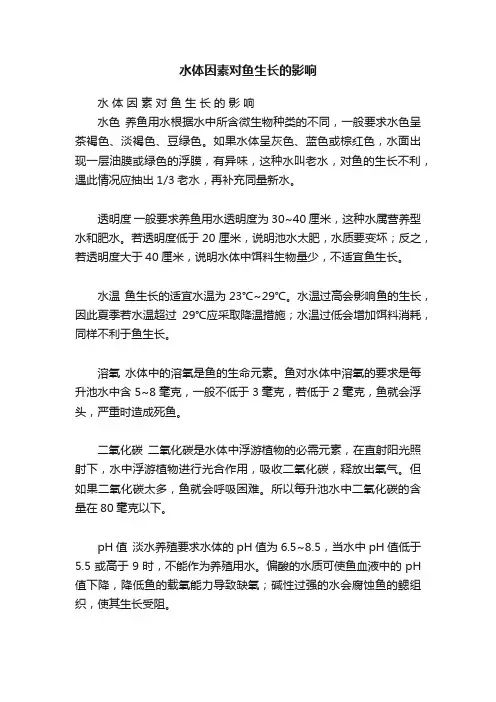 水体因素对鱼生长的影响

水体因素对鱼生长的影响

水色 养鱼用水根据水中所含微生物种类的不同，一般要求水色呈茶褐色、淡褐色、豆绿色。如果水体呈灰色、蓝色或棕红色，水面出现一层油膜或绿色的浮膜，有异味，这种水叫老水，对鱼的生长不利，遇此情况应抽出 1/3 老水，再补充同量新水。

透明度 一般要求养鱼用水透明度为 30~40 厘米，这种水属营养型水和肥水。若透明度低于 20 厘米，说明池水太肥，水质要变坏；反之，若透明度大于 40 厘米，说明水体中饵料生物量少，不适宜鱼生长。

水温 鱼生长的适宜水温为 23℃~29℃。水温过高会影响鱼的生长，因此夏季若水温超过 29℃应采取降温措施；水温过低会增加饵料消耗，同样不利于鱼生长。

溶氧 水体中的溶氧是鱼的生命元素。鱼对水体中溶氧的要求是每升池水中含 5~8 毫克，一般不低于 3 毫克，若低于 2 毫克，鱼就会浮头，严重时造成死鱼。

二氧化碳 二氧化碳是水体中浮游植物的必需元素，在直射阳光照射下，水中浮游植物进行光合作用，吸收二氧化碳，释放出氧气。但如果二氧化碳太多，鱼就会呼吸困难。所以每升池水中二氧化碳的含量在 80 毫克以下。

pH 值 淡水养殖要求水体的 pH 值为 6.5~8.5，当水中 pH 值低于 5.5 或高于 9 时，不能作为养殖用水。偏酸的水质可使鱼血液中的 pH 值下降，降低鱼的载氧能力导致缺氧；碱性过强的水会腐蚀鱼的鳃组织，使其生长受阻。